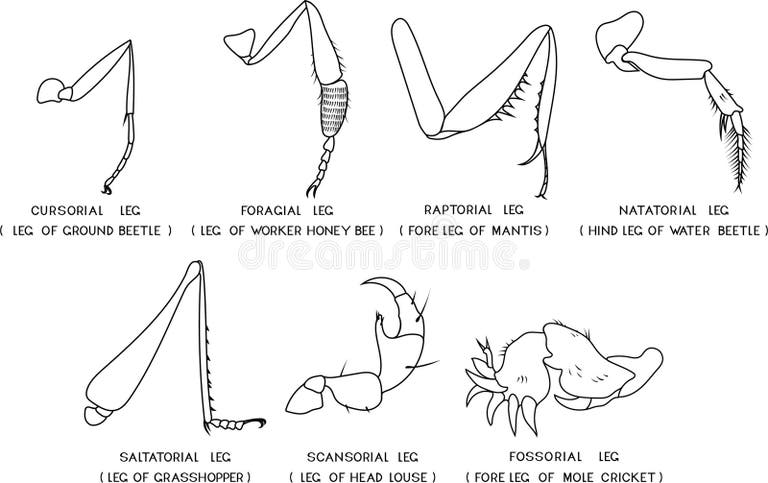 CURSORIAL LEG
( LEG OF GROUND BEETLE )

FORAGIAL LEG
( LEG OF WORKER HONEY BEE )

RAPTORIAL LEG
( FORE LEG OF MANTIS )

NATATORIAL LEG
( HIND LEG OF WATER BEETLE )

dreamstime.

SALTATORIAL LEG
( LEG OF GRASSHOPPER )

SCANSORIAL LEG
( LEG OF HEAD LOUSE )

FOSSORIAL LEG
( FORE LEG OF MOLE CRICKET )